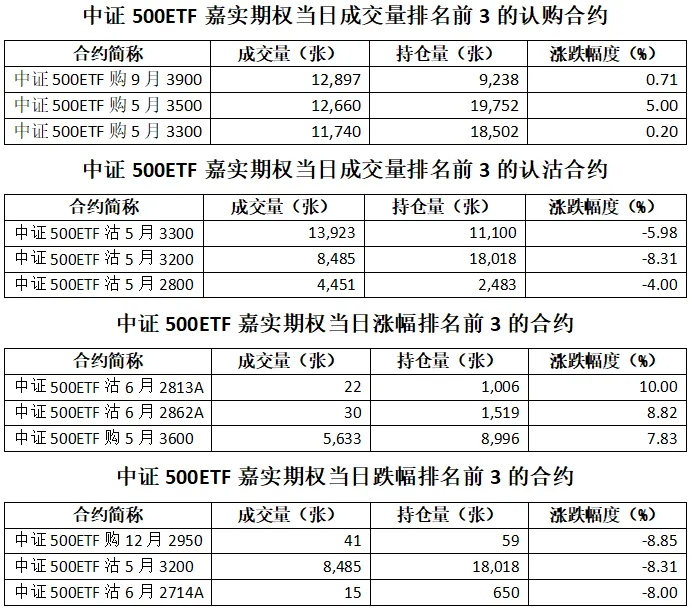 中证 500ETF 嘉实期权当日成交量排名前 3 的认购合约

| 合约简称 | 成交量（张） | 持仓量（张） | 涨跌幅度（%） |
|---|---|---|---|
| 中证 500ETF 购 9 月 3900 | 12,897 | 9,238 | 0.71 |
| 中证 500ETF 购 5 月 3500 | 12,660 | 19,752 | 5.00 |
| 中证 500ETF 购 5 月 3300 | 11,740 | 18,502 | 0.20 |

中证 500ETF 嘉实期权当日成交量排名前 3 的认沽合约

| 合约简称 | 成交量（张） | 持仓量（张） | 涨跌幅度（%） |
|---|---|---|---|
| 中证 500ETF 沽 5 月 3300 | 13,923 | 11,100 | -5.98 |
| 中证 500ETF 沽 5 月 3200 | 8,485 | 18,018 | -8.31 |
| 中证 500ETF 沽 5 月 2800 | 4,451 | 2,483 | -4.00 |

中证 500ETF 嘉实期权当日涨幅排名前 3 的合约

| 合约简称 | 成交量（张） | 持仓量（张） | 涨跌幅度（%） |
|---|---|---|---|
| 中证 500ETF 沽 6 月 2813A | 22 | 1,006 | 10.00 |
| 中证 500ETF 沽 6 月 2862A | 30 | 1,519 | 8.82 |
| 中证 500ETF 购 5 月 3600 | 5,633 | 8,996 | 7.83 |

中证 500ETF 嘉实期权当日跌幅排名前 3 的合约

| 合约简称 | 成交量（张） | 持仓量（张） | 涨跌幅度（%） |
|---|---|---|---|
| 中证 500ETF 购 12 月 2950 | 41 | 59 | -8.85 |
| 中证 500ETF 沽 5 月 3200 | 8,485 | 18,018 | -8.31 |
| 中证 500ETF 沽 6 月 2714A | 15 | 650 | -8.00 |